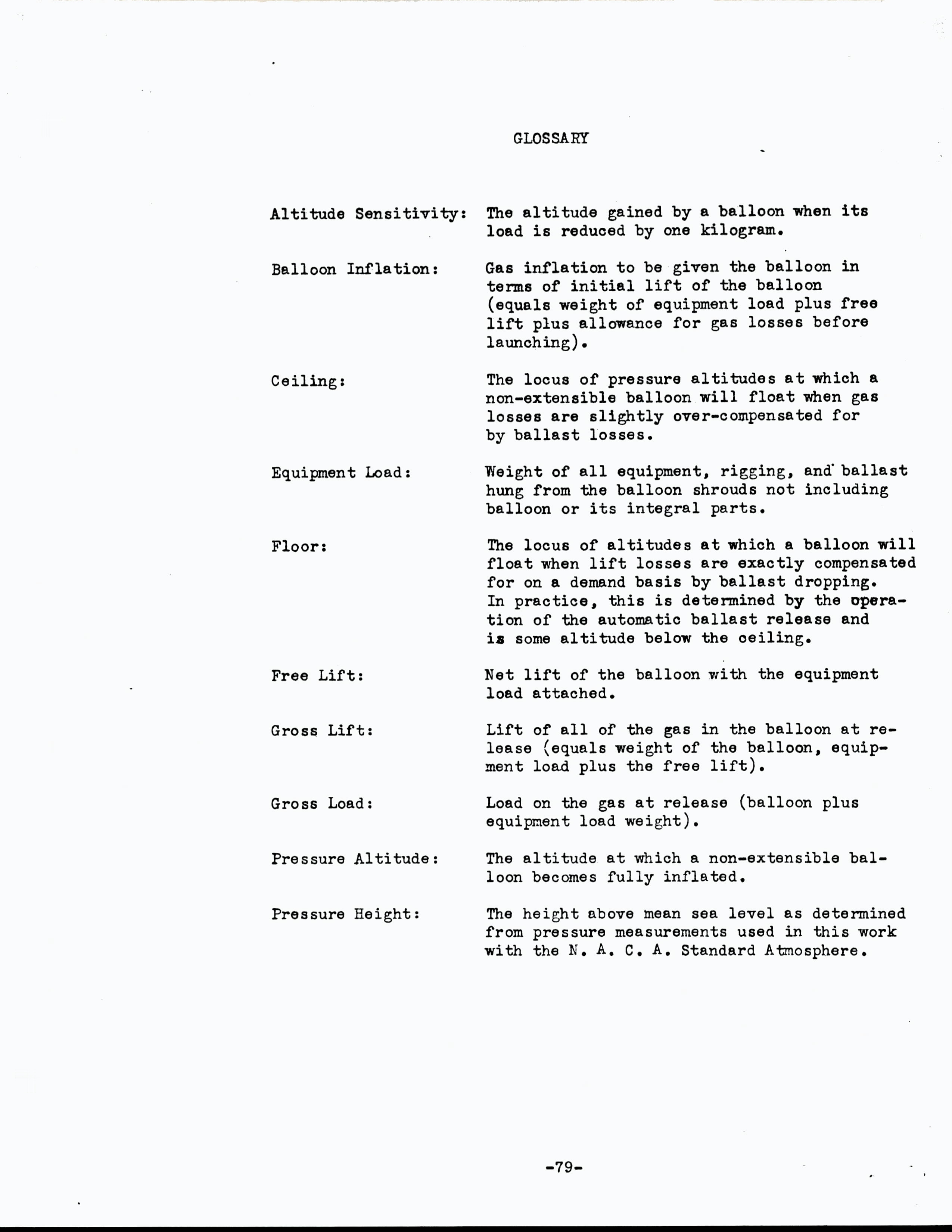 GLOSSARY

Altitude Sensitivity: The altitude gained by a balloon when its load is reduced by one kilogram.

Balloon Inflation: Gas inflation to be given the balloon in terms of initial lift of the balloon (equals weight of equipment load plus free lift plus allowance for gas losses before launching).

Ceiling: The locus of pressure altitudes at which a non-extensible balloon will float when gas losses are slightly over-compensated for by ballast losses.

Equipment Load: Weight of all equipment, rigging, and ballast hung from the balloon shrouds not including balloon or its integral parts.

Floor: The locus of altitudes at which a balloon will float when lift losses are exactly compensated for on a demand basis by ballast dropping. In practice, this is determined by the operation of the automatic ballast release and is some altitude below the ceiling.

Free Lift: Net lift of the balloon with the equipment load attached.

Gross Lift: Lift of all of the gas in the balloon at release (equals weight of the balloon, equipment load plus the free lift).

Gross Load: Load on the gas at release (balloon plus equipment load weight).

Pressure Altitude: The altitude at which a non-extensible balloon becomes fully inflated.

Pressure Height: The height above mean sea level as determined from pressure measurements used in this work with the N. A. C. A. Standard Atmosphere.

-79-